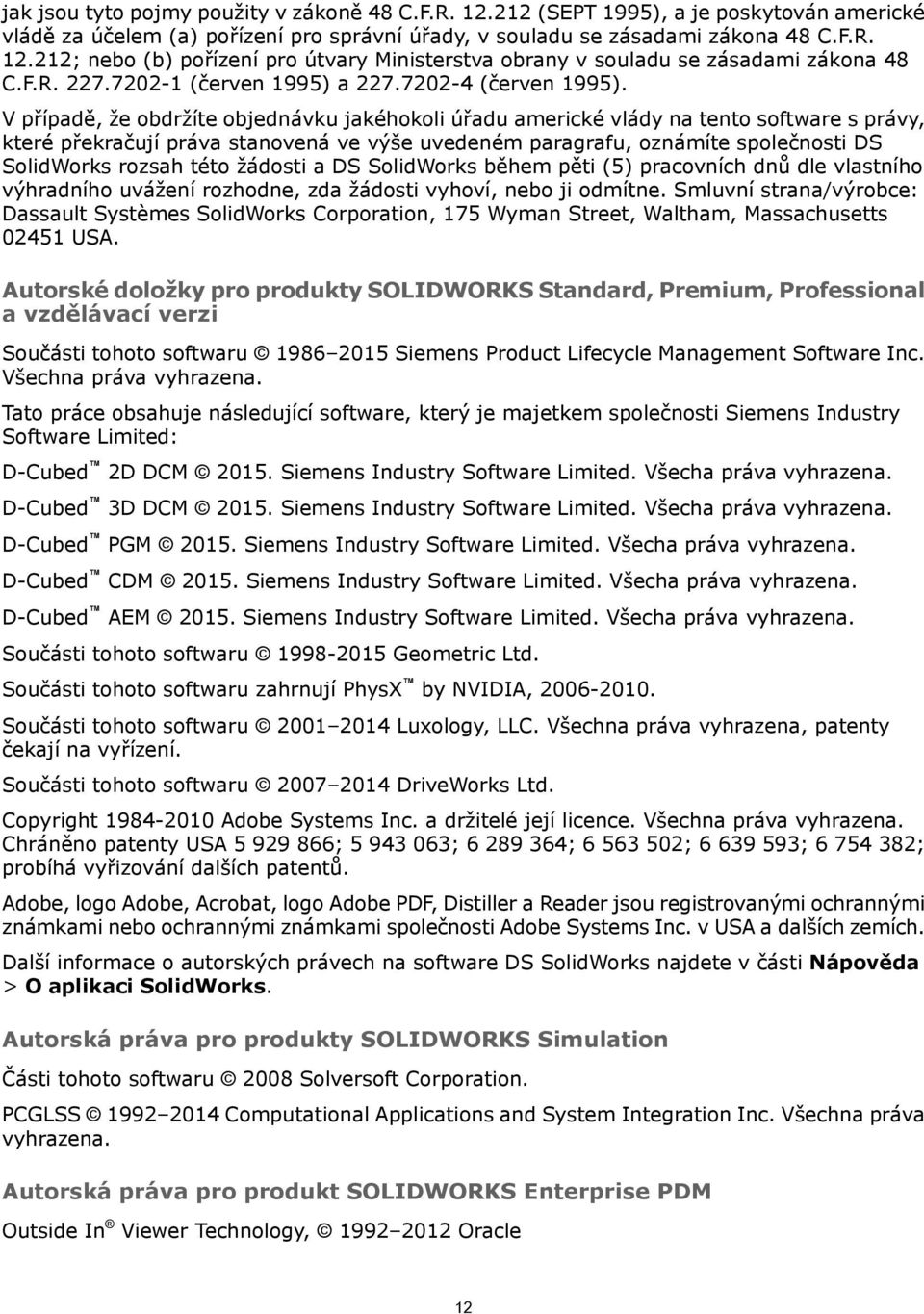 jak jsou tyto pojmy použity v zákoně 48 C.F.R. 12.212 (SEPT 1995), a je poskytován americké vládě za účelem (a) pořízení pro správní úřady, v souladu se zásadami zákona 48 C.F.R. 12.212; nebo (b) pořízení pro útvary Ministerstva obrany v souladu se zásadami zákona 48 C.F.R. 227.7202-1 (červen 1995) a 227.7202-4 (červen 1995).

V případě, že obdržíte objednávku jakéhokoli úřadu americké vlády na tento software s právy, které překračují práva stanovená ve výše uvedeném paragrafu, oznámíte společnosti DS SolidWorks rozsah této žádosti a DS SolidWorks během pěti (5) pracovních dnů dle vlastního výhradního uvážení rozhodne, zda žádosti vyhoví, nebo ji odmítne. Smluvní strana/výrobce: Dassault Systèmes SolidWorks Corporation, 175 Wyman Street, Waltham, Massachusetts 02451 USA.

Autorské doložky pro produkty SOLIDWORKS Standard, Premium, Professional a vzdělávací verzi

Součásti tohoto softwaru © 1986–2015 Siemens Product Lifecycle Management Software Inc. Všechna práva vyhrazena.

Tato práce obsahuje následující software, který je majetkem společnosti Siemens Industry Software Limited:

D-Cubed™ 2D DCM © 2015. Siemens Industry Software Limited. Všecha práva vyhrazena.

D-Cubed™ 3D DCM © 2015. Siemens Industry Software Limited. Všecha práva vyhrazena.

D-Cubed™ PGM © 2015. Siemens Industry Software Limited. Všecha práva vyhrazena.

D-Cubed™ CDM © 2015. Siemens Industry Software Limited. Všecha práva vyhrazena.

D-Cubed™ AEM © 2015. Siemens Industry Software Limited. Všecha práva vyhrazena.

Součásti tohoto softwaru © 1998-2015 Geometric Ltd.

Součásti tohoto softwaru zahrnují PhysX™ by NVIDIA, 2006-2010.

Součásti tohoto softwaru © 2001–2014 Luxology, LLC. Všechna práva vyhrazena, patenty čekají na vyřízení.

Součásti tohoto softwaru © 2007–2014 DriveWorks Ltd.

Copyright 1984-2010 Adobe Systems Inc. a držitelé její licence. Všechna práva vyhrazena. Chráněno patenty USA 5 929 866; 5 943 063; 6 289 364; 6 563 502; 6 639 593; 6 754 382; probíhá vyřizování dalších patentů.

Adobe, logo Adobe, Acrobat, logo Adobe PDF, Distiller a Reader jsou registrovanými ochrannými známkami nebo ochrannými známkami společnosti Adobe Systems Inc. v USA a dalších zemích.

Další informace o autorských právech na software DS SolidWorks najdete v části Nápověda > O aplikaci SolidWorks.

Autorská práva pro produkty SOLIDWORKS Simulation

Části tohoto softwaru © 2008 Solversoft Corporation.

PCGLSS © 1992–2014 Computational Applications and System Integration Inc. Všechna práva vyhrazena.

Autorská práva pro produkt SOLIDWORKS Enterprise PDM

Outside In® Viewer Technology, © 1992–2012 Oracle

12